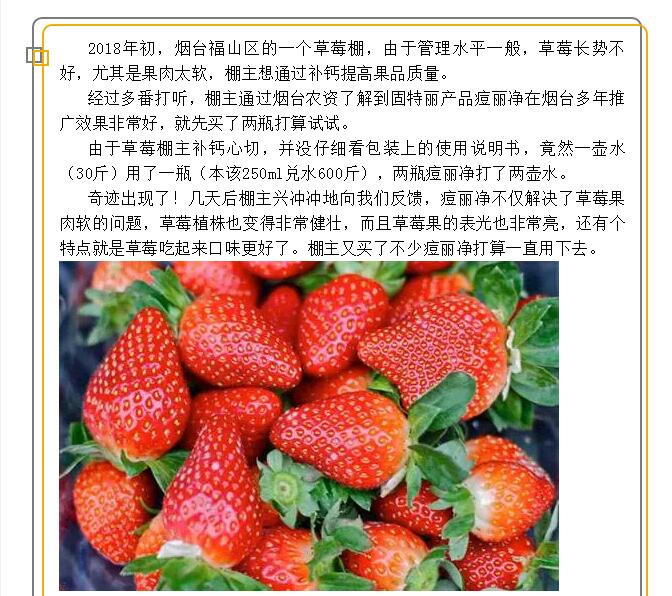 2018年初，烟台福山区的一个草莓棚，由于管理水平一般，草莓长势不好，尤其是果肉太软，棚主想通过补钙提高果品质量。

经过多番打听，棚主通过烟台农资了解到固特丽产品痘丽净在烟台多年推广效果非常好，就先买了两瓶打算试试。

由于草莓棚主补钙心切，并没仔细看包装上的使用说明书，竟然一壶水（30斤）用了一瓶（本该250ml兑水600斤），两瓶痘丽净打了两壶水。

奇迹出现了！几天后棚主兴冲冲地向我们反馈，痘丽净不仅解决了草莓果肉软的问题，草莓植株也变得非常健壮，而且草莓果的表光也非常亮，还有个特点就是草莓吃起来口味更好了。棚主又买了不少痘丽净打算一直用下去。